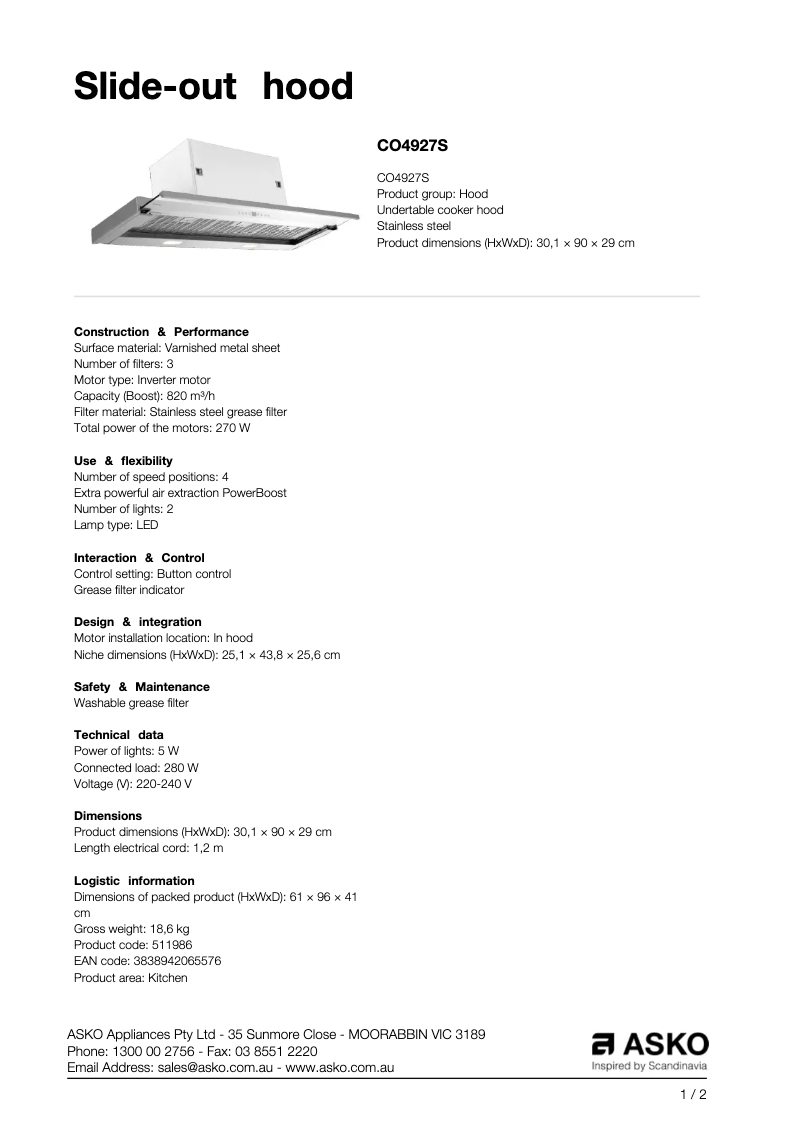 Slide-out hood

CO4927S

CO4927S
Product group: Hood
Undertable cooker hood
Stainless steel
Product dimensions (HxWxD): 30,1 × 90 × 29 cm

Construction & Performance
Surface material: Varnished metal sheet
Number of filters: 3
Motor type: Inverter motor
Capacity (Boost): 820 m³/h
Filter material: Stainless steel grease filter
Total power of the motors: 270 W

Use & flexibility
Number of speed positions: 4
Extra powerful air extraction PowerBoost
Number of lights: 2
Lamp type: LED

Interaction & Control
Control setting: Button control
Grease filter indicator

Design & integration
Motor installation location: In hood
Niche dimensions (HxWxD): 25,1 × 43,8 × 25,6 cm

Safety & Maintenance
Washable grease filter

Technical data
Power of lights: 5 W
Connected load: 280 W
Voltage (V): 220-240 V

Dimensions
Product dimensions (HxWxD): 30,1 × 90 × 29 cm
Length electrical cord: 1,2 m

Logistic information
Dimensions of packed product (HxWxD): 61 × 96 × 41 cm
Gross weight: 18,6 kg
Product code: 511986
EAN code: 3838942065576
Product area: Kitchen

ASKO Appliances Pty Ltd - 35 Sunmore Close - MOORABBIN VIC 3189
Phone: 1300 00 2756 - Fax: 03 8551 2220
Email Address: sales@asko.com.au - www.asko.com.au

ASKO
Inspired by Scandinavia

1 / 2